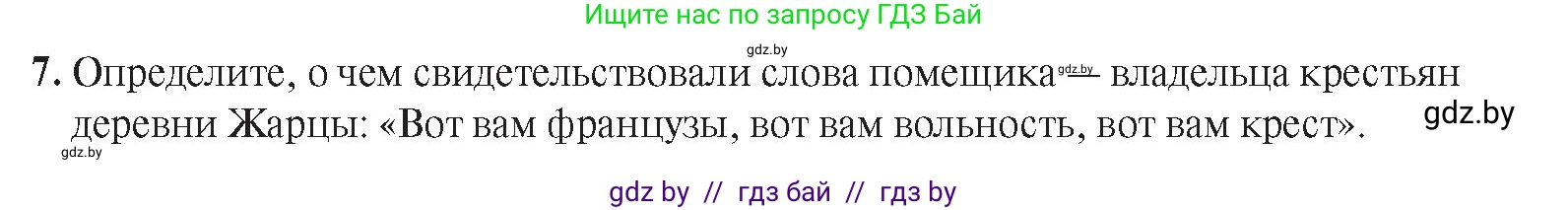 Ищите нас по запросу ГДЗ Бай

gdz.by

7. Определите, о чем свидетельствовали слова помещика gdz.by — владельца крестьян деревни Жарцы: «Вот вам французы, вот вам вольность, вот вам крест».

gdz.by

gdz.by

gdz by // гдз бай // гдз by